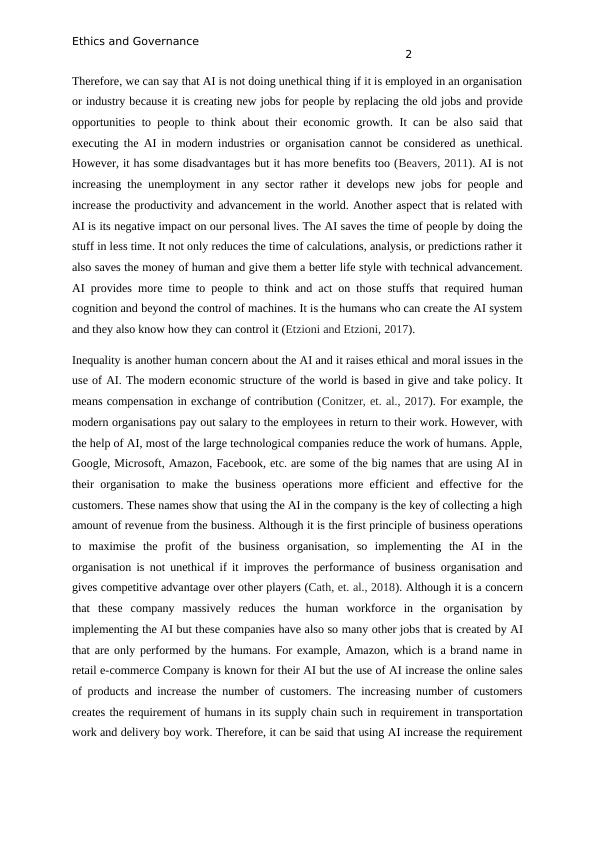 Ethics and Governance

2

Therefore, we can say that AI is not doing unethical thing if it is employed in an organisation or industry because it is creating new jobs for people by replacing the old jobs and provide opportunities to people to think about their economic growth. It can be also said that executing the AI in modern industries or organisation cannot be considered as unethical. However, it has some disadvantages but it has more benefits too (Beavers, 2011). AI is not increasing the unemployment in any sector rather it develops new jobs for people and increase the productivity and advancement in the world. Another aspect that is related with AI is its negative impact on our personal lives. The AI saves the time of people by doing the stuff in less time. It not only reduces the time of calculations, analysis, or predictions rather it also saves the money of human and give them a better life style with technical advancement. AI provides more time to people to think and act on those stuffs that required human cognition and beyond the control of machines. It is the humans who can create the AI system and they also know how they can control it (Etzioni and Etzioni, 2017).

Inequality is another human concern about the AI and it raises ethical and moral issues in the use of AI. The modern economic structure of the world is based in give and take policy. It means compensation in exchange of contribution (Conitzer, et. al., 2017). For example, the modern organisations pay out salary to the employees in return to their work. However, with the help of AI, most of the large technological companies reduce the work of humans. Apple, Google, Microsoft, Amazon, Facebook, etc. are some of the big names that are using AI in their organisation to make the business operations more efficient and effective for the customers. These names show that using the AI in the company is the key of collecting a high amount of revenue from the business. Although it is the first principle of business operations to maximise the profit of the business organisation, so implementing the AI in the organisation is not unethical if it improves the performance of business organisation and gives competitive advantage over other players (Cath, et. al., 2018). Although it is a concern that these company massively reduces the human workforce in the organisation by implementing the AI but these companies have also so many other jobs that is created by AI that are only performed by the humans. For example, Amazon, which is a brand name in retail e-commerce Company is known for their AI but the use of AI increase the online sales of products and increase the number of customers. The increasing number of customers creates the requirement of humans in its supply chain such in requirement in transportation work and delivery boy work. Therefore, it can be said that using AI increase the requirement